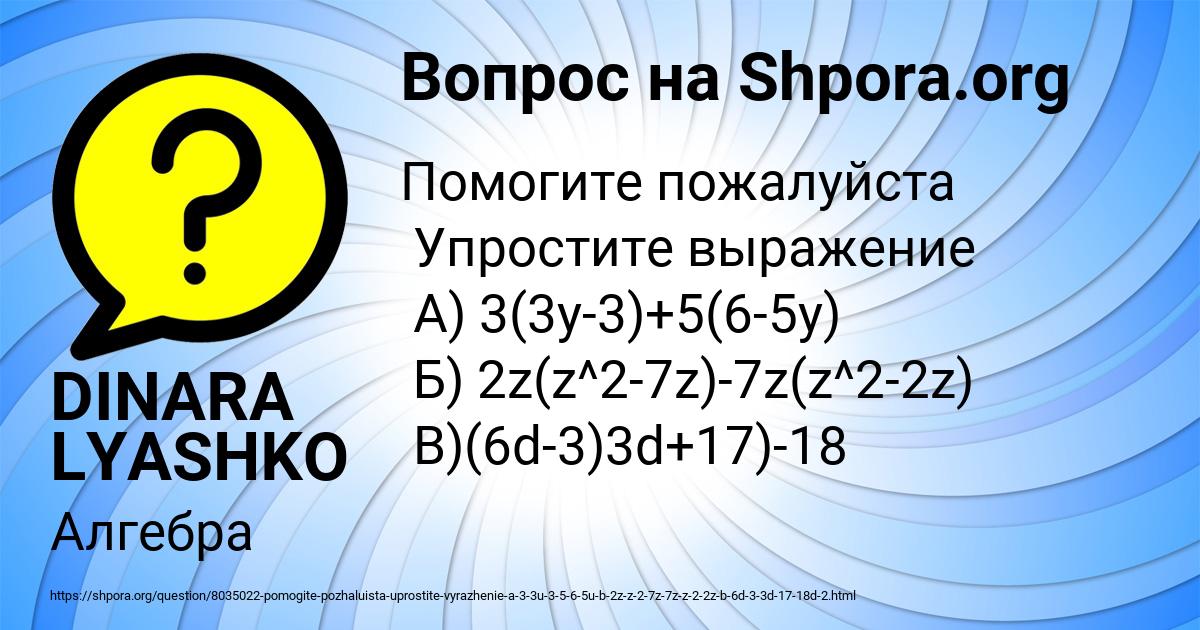 Вопрос на Shpora.org

Помогите пожалуйста
Упростите выражение
А) 3(3y-3)+5(6-5y)
Б) 2z(z^2-7z)-7z(z^2-2z)
В)(6d-3)3d+17)-18

DINARA LYASHKO

Алгебра

https://shpora.org/question/8035022-pomogite-pozhaluista-uprostite-vyrazhenie-a-3-3u-3-5-6-5u-b-2z-z-2-7z-7z-z-2-2z-b-6d-3-3d-17-18d-2.html